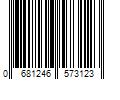 0 681246 573123